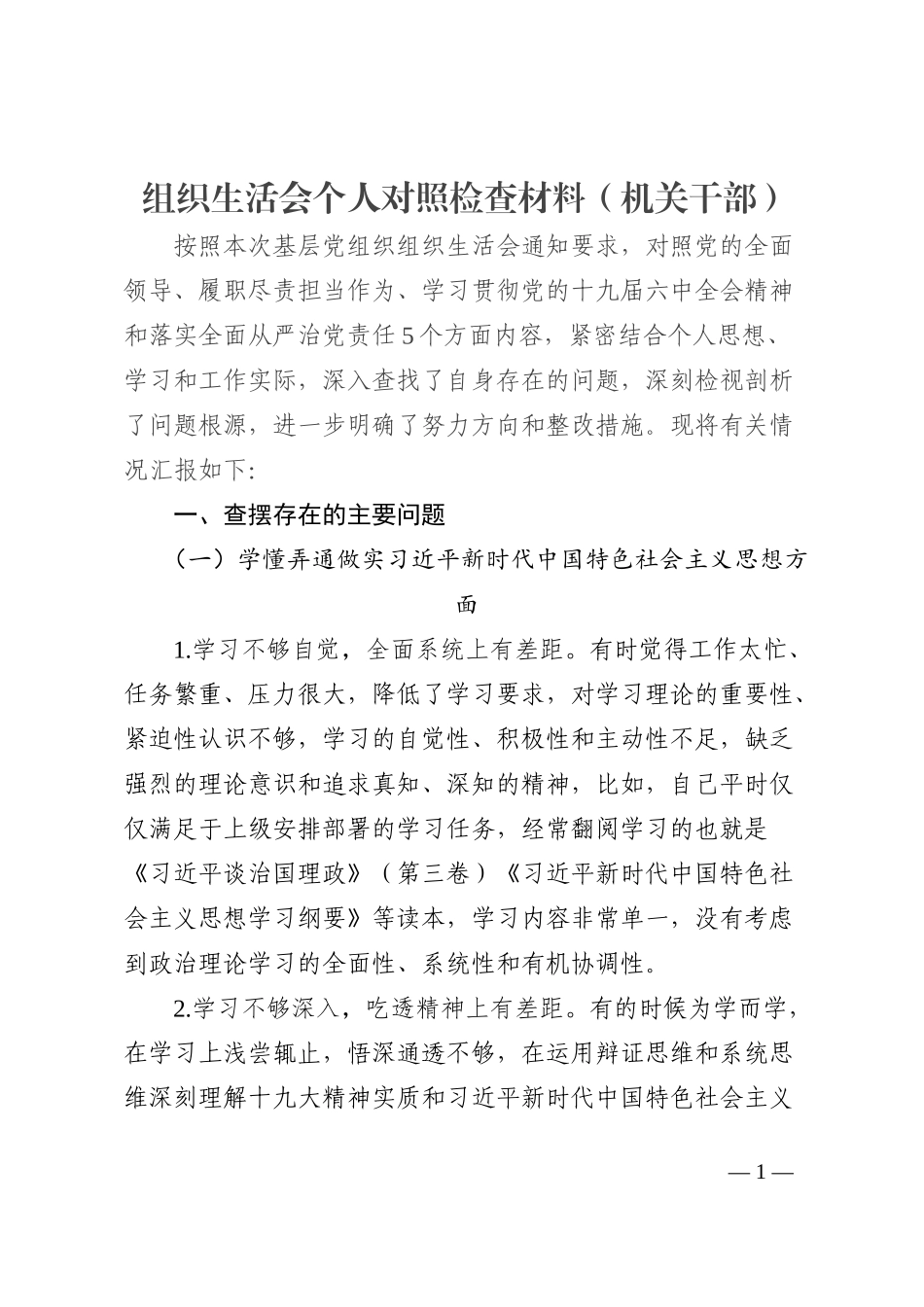 组织生活会个人对照检查材料（机关干部）

按照本次基层党组织组织生活会通知要求，对照党的全面领导、履职尽责担当作为、学习贯彻党的十九届六中全会精神和落实全面从严治党责任5个方面内容，紧密结合个人思想、学习和工作实际，深入查找了自身存在的问题，深刻检视剖析了问题根源，进一步明确了努力方向和整改措施。现将有关情况汇报如下:

一、查摆存在的主要问题

（一）学懂弄通做实习近平新时代中国特色社会主义思想方面

1.学习不够自觉，全面系统上有差距。有时觉得工作太忙、任务繁重、压力很大，降低了学习要求，对学习理论的重要性、紧迫性认识不够，学习的自觉性、积极性和主动性不足，缺乏强烈的理论意识和追求真知、深知的精神，比如，自己平时仅仅满足于上级安排部署的学习任务，经常翻阅学习的也就是《习近平谈治国理政》（第三卷）《习近平新时代中国特色社会主义思想学习纲要》等读本，学习内容非常单一，没有考虑到政治理论学习的全面性、系统性和有机协调性。

2.学习不够深入，吃透精神上有差距。有的时候为学而学，在学习上浅尝辄止，悟深通透不够，在运用辩证思维和系统思维深刻理解十九大精神实质和习近平新时代中国特色社会主义

— 1 —